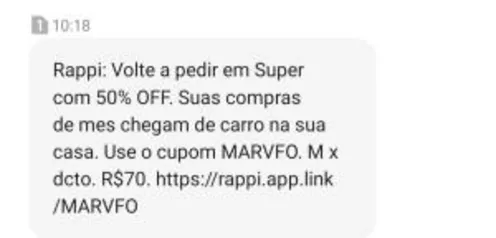 1 10:18

Rappi: Volte a pedir em Super com 50% OFF. Suas compras de mes chegam de carro na sua casa. Use o cupom MARVFO. M x dcto. R$70. https://rappi.app.link/MARVFO